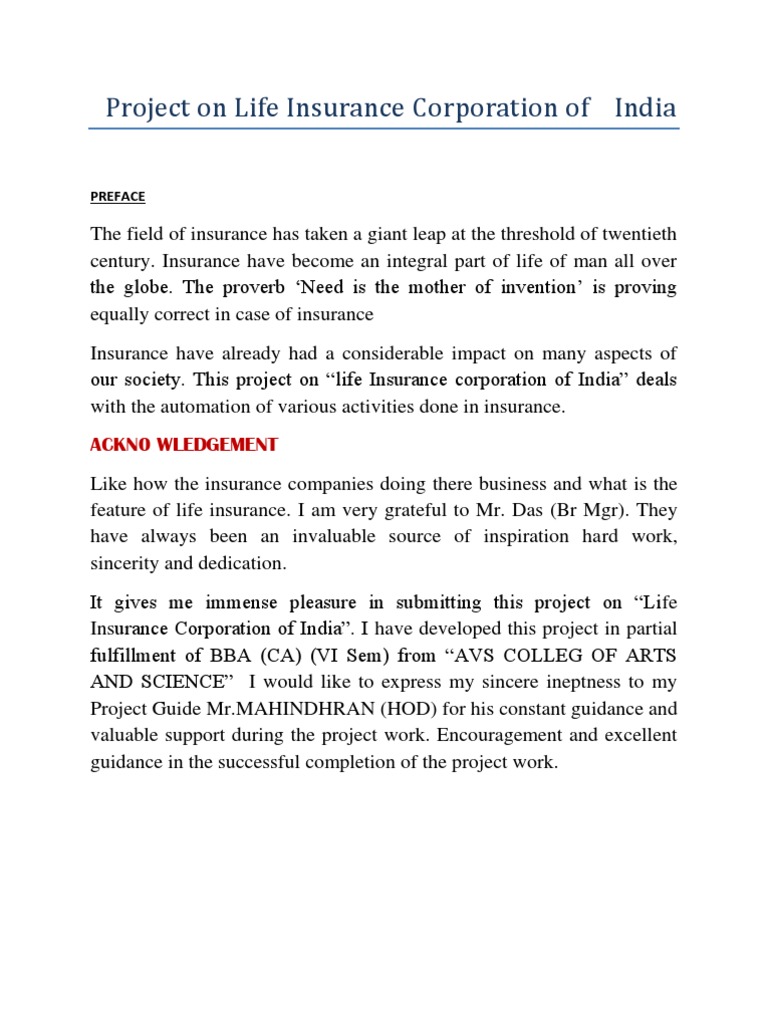 Project on Life Insurance Corporation of India

PREFACE

The field of insurance has taken a giant leap at the threshold of twentieth century. Insurance have become an integral part of life of man all over the globe. The proverb 'Need is the mother of invention' is proving equally correct in case of insurance

Insurance have already had a considerable impact on many aspects of our society. This project on "life Insurance corporation of India" deals with the automation of various activities done in insurance.

ACKNO WLEDGEMENT

Like how the insurance companies doing there business and what is the feature of life insurance. I am very grateful to Mr. Das (Br Mgr). They have always been an invaluable source of inspiration hard work, sincerity and dedication.

It gives me immense pleasure in submitting this project on "Life Insurance Corporation of India". I have developed this project in partial fulfillment of BBA (CA) (VI Sem) from "AVS COLLEG OF ARTS AND SCIENCE" I would like to express my sincere ineptness to my Project Guide Mr.MAHINDHRAN (HOD) for his constant guidance and valuable support during the project work. Encouragement and excellent guidance in the successful completion of the project work.